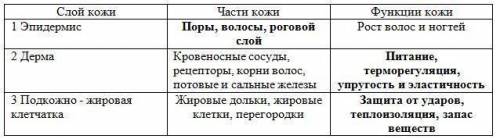 | Слой кожи | Части кожи | Функции кожи |
|---|---|---|
| 1 Эпидермис | **Поры, волосы, роговой слой** | Рост волос и ногтей |
| 2 Дерма | Кровеносные сосуды, рецепторы, корни волос, потовые и сальные железы | **Питание, терморегуляция, упругость и эластичность** |
| 3 Подкожно - жировая клетчатка | Жировые дольки, жировые клетки, перегородки | **Защита от ударов, теплоизоляция, запас веществ** |